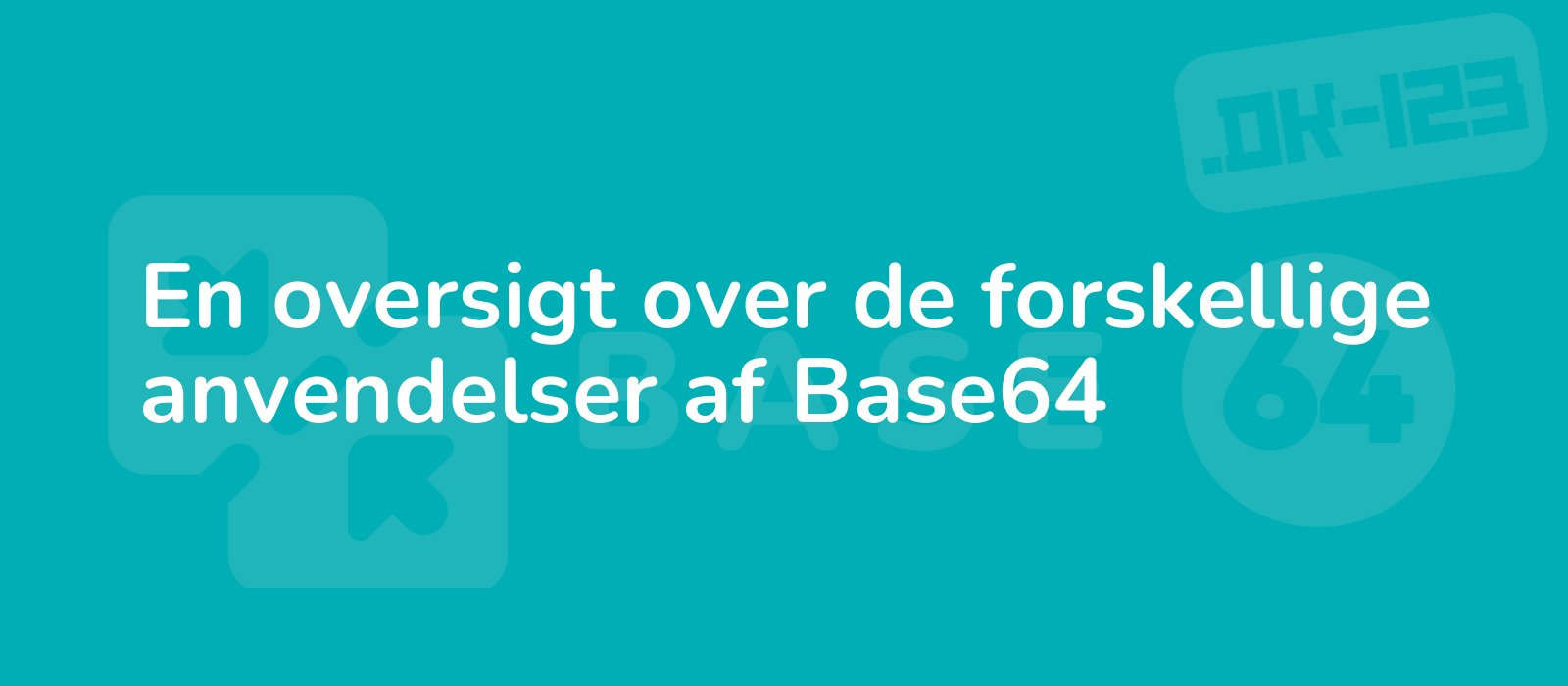 .DK-123

En oversigt over de forskellige anvendelser af Base64

BASE

64